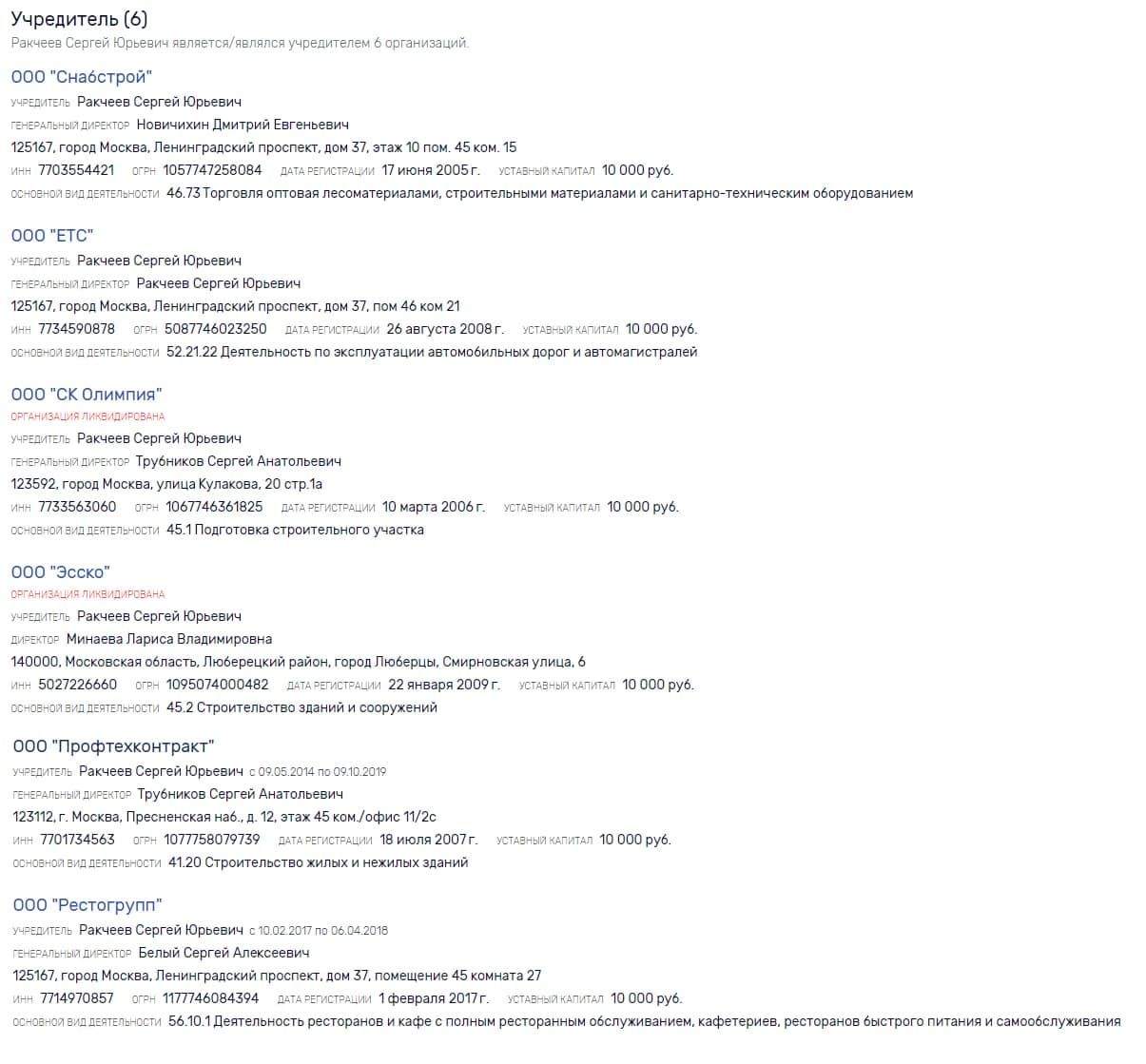 Учредитель (6)
Ракчеев Сергей Юрьевич является/являлся учредителем 6 организаций.

ООО "Снабстрой"
УЧРЕДИТЕЛЬ Ракчеев Сергей Юрьевич
ГЕНЕРАЛЬНЫЙ ДИРЕКТОР Новичихин Дмитрий Евгеньевич
125167, город Москва, Ленинградский проспект, дом 37, этаж 10 пом. 45 ком. 15
ИНН 7703554421 ОГРН 1057747258084 ДАТА РЕГИСТРАЦИИ 17 июня 2005 г. УСТАВНЫЙ КАПИТАЛ 10 000 руб.
ОСНОВНОЙ ВИД ДЕЯТЕЛЬНОСТИ 46.73 Торговля оптовая лесоматериалами, строительными материалами и санитарно-техническим оборудованием

ООО "ЕТС"
УЧРЕДИТЕЛЬ Ракчеев Сергей Юрьевич
ГЕНЕРАЛЬНЫЙ ДИРЕКТОР Ракчеев Сергей Юрьевич
125167, город Москва, Ленинградский проспект, дом 37, пом 46 ком 21
ИНН 7734590878 ОГРН 5087746023250 ДАТА РЕГИСТРАЦИИ 26 августа 2008 г. УСТАВНЫЙ КАПИТАЛ 10 000 руб.
ОСНОВНОЙ ВИД ДЕЯТЕЛЬНОСТИ 52.21.22 Деятельность по эксплуатации автомобильных дорог и автомагистралей

ООО "СК Олимпия"
ОРГАНИЗАЦИЯ ЛИКВИДИРОВАНА
УЧРЕДИТЕЛЬ Ракчеев Сергей Юрьевич
ГЕНЕРАЛЬНЫЙ ДИРЕКТОР Трубников Сергей Анатольевич
123592, город Москва, улица Кулакова, 20 стр.1а
ИНН 7733563060 ОГРН 1067746361825 ДАТА РЕГИСТРАЦИИ 10 марта 2006 г. УСТАВНЫЙ КАПИТАЛ 10 000 руб.
ОСНОВНОЙ ВИД ДЕЯТЕЛЬНОСТИ 45.1 Подготовка строительного участка

ООО "Эсско"
ОРГАНИЗАЦИЯ ЛИКВИДИРОВАНА
УЧРЕДИТЕЛЬ Ракчеев Сергей Юрьевич
ДИРЕКТОР Минаева Лариса Владимировна
140000, Московская область, Люберецкий район, город Люберцы, Смирновская улица, 6
ИНН 5027226660 ОГРН 1095074000482 ДАТА РЕГИСТРАЦИИ 22 января 2009 г. УСТАВНЫЙ КАПИТАЛ 10 000 руб.
ОСНОВНОЙ ВИД ДЕЯТЕЛЬНОСТИ 45.2 Строительство зданий и сооружений

ООО "Профтехконтракт"
УЧРЕДИТЕЛЬ Ракчеев Сергей Юрьевич с 09.05.2014 по 09.10.2019
ГЕНЕРАЛЬНЫЙ ДИРЕКТОР Трубников Сергей Анатольевич
123112, г. Москва, Пресненская наб., д. 12, этаж 45 ком./офис 11/2с
ИНН 7701734563 ОГРН 1077758079739 ДАТА РЕГИСТРАЦИИ 18 июля 2007 г. УСТАВНЫЙ КАПИТАЛ 10 000 руб.
ОСНОВНОЙ ВИД ДЕЯТЕЛЬНОСТИ 41.20 Строительство жилых и нежилых зданий

ООО "Рестогрупп"
УЧРЕДИТЕЛЬ Ракчеев Сергей Юрьевич с 10.02.2017 по 06.04.2018
ГЕНЕРАЛЬНЫЙ ДИРЕКТОР Белый Сергей Алексеевич
125167, город Москва, Ленинградский проспект, дом 37, помещение 45 комната 27
ИНН 7714970857 ОГРН 1177746084394 ДАТА РЕГИСТРАЦИИ 1 февраля 2017 г. УСТАВНЫЙ КАПИТАЛ 10 000 руб.
ОСНОВНОЙ ВИД ДЕЯТЕЛЬНОСТИ 56.10.1 Деятельность ресторанов и кафе с полным ресторанным обслуживанием, кафетериев, ресторанов быстрого питания и самообслуживания